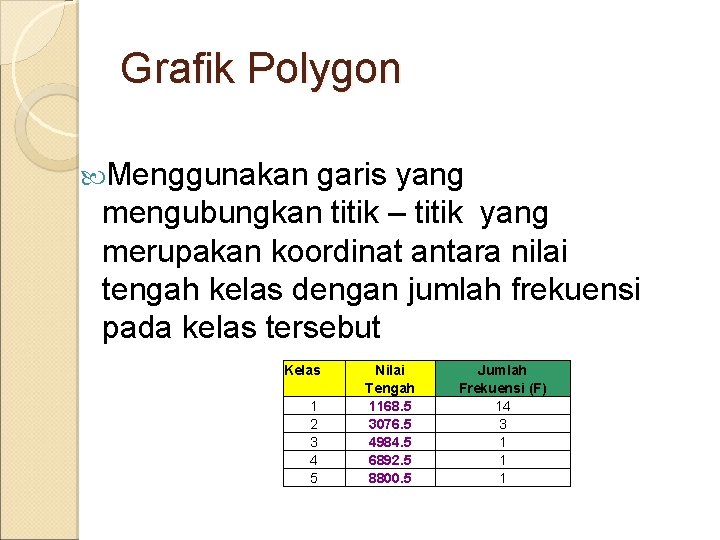 Grafik Polygon

Menggunakan garis yang mengubungkan titik – titik yang merupakan koordinat antara nilai tengah kelas dengan jumlah frekuensi pada kelas tersebut

| Kelas | Nilai Tengah | Jumlah Frekuensi (F) |
|---|---|---|
| 1 | 1168.5 | 14 |
| 2 | 3076.5 | 3 |
| 3 | 4984.5 | 1 |
| 4 | 6892.5 | 1 |
| 5 | 8800.5 | 1 |